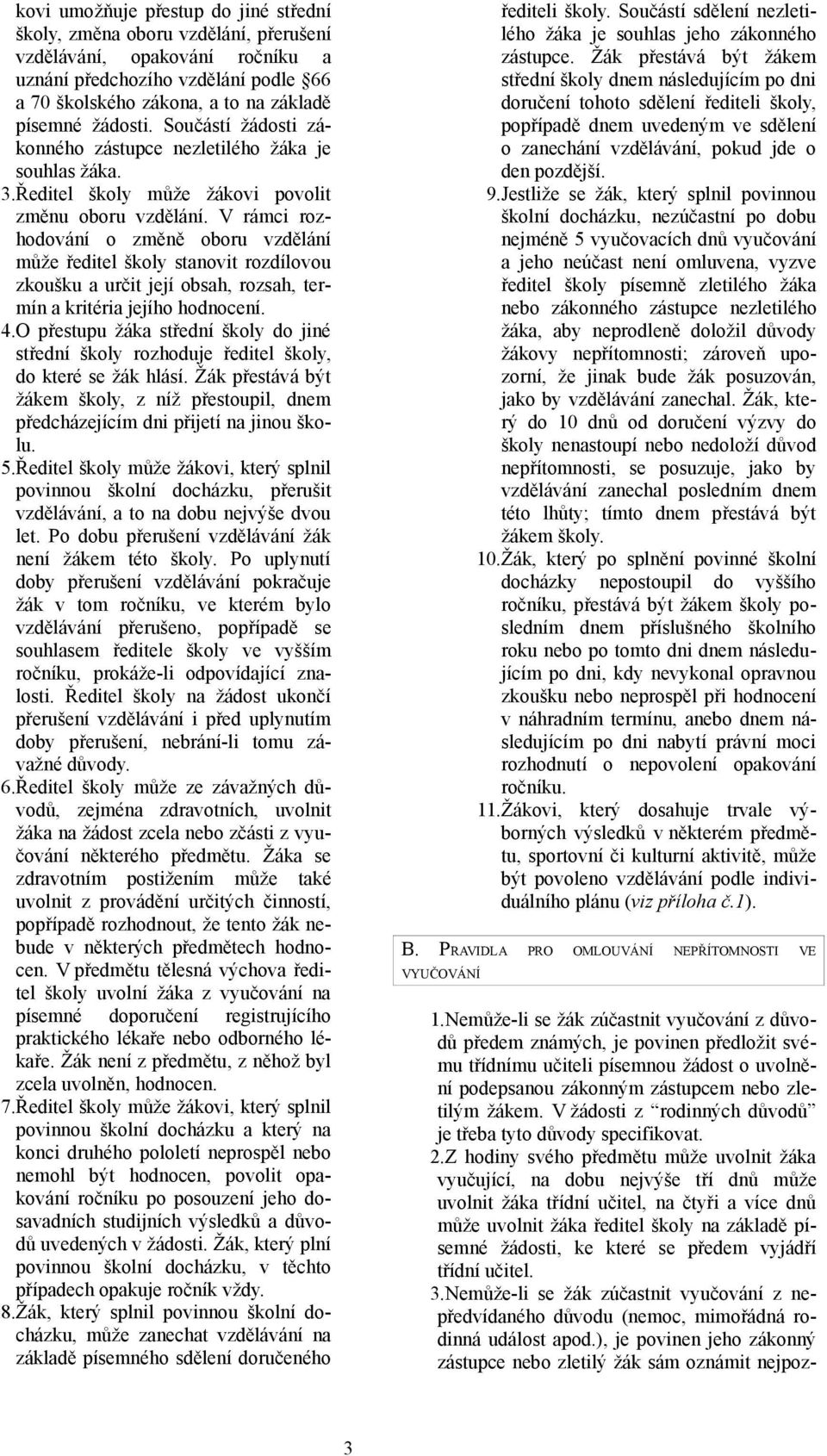 kovi umožňuje přestup do jiné střední školy, změna oboru vzdělání, přerušení vzdělávání, opakování ročníku a uznání předchozího vzdělání podle §66 a 70 školského zákona, a to na základě písemné žádosti. Součástí žádosti zákonného zástupce nezletilého žáka je souhlas žáka.

3.Ředitel školy může žákovi povolit změnu oboru vzdělání. V rámci rozhodování o změně oboru vzdělání může ředitel školy stanovit rozdílovou zkoušku a určit její obsah, rozsah, termín a kritéria jejího hodnocení.

4.O přestupu žáka střední školy do jiné střední školy rozhoduje ředitel školy, do které se žák hlásí. Žák přestává být žákem školy, z níž přestoupil, dnem předcházejícím dni přijetí na jinou školu.

5.Ředitel školy může žákovi, který splnil povinnou školní docházku, přerušit vzdělávání, a to na dobu nejvýše dvou let. Po dobu přerušení vzdělávání žák není žákem této školy. Po uplynutí doby přerušení vzdělávání pokračuje žák v tom ročníku, ve kterém bylo vzdělávání přerušeno, popřípadě se souhlasem ředitele školy ve vyšším ročníku, prokáže-li odpovídající znalosti. Ředitel školy na žádost ukončí přerušení vzdělávání i před uplynutím doby přerušení, nebrání-li tomu závažné důvody.

6.Ředitel školy může ze závažných důvodů, zejména zdravotních, uvolnit žáka na žádost zcela nebo zčásti z vyučování některého předmětu. Žáka se zdravotním postižením může také uvolnit z provádění určitých činností, popřípadě rozhodnout, že tento žák nebude v některých předmětech hodnocen. V předmětu tělesná výchova ředitel školy uvolní žáka z vyučování na písemné doporučení registrujícího praktického lékaře nebo odborného lékaře. Žák není z předmětu, z něhož byl zcela uvolněn, hodnocen.

7.Ředitel školy může žákovi, který splnil povinnou školní docházku a který na konci druhého pololetí neprospěl nebo nemohl být hodnocen, povolit opakování ročníku po posouzení jeho dosavadních studijních výsledků a důvodů uvedených v žádosti. Žák, který plní povinnou školní docházku, v těchto případech opakuje ročník vždy.

8.Žák, který splnil povinnou školní docházku, může zanechat vzdělávání na základě písemného sdělení doručeného řediteli školy. Součástí sdělení nezletilého žáka je souhlas jeho zákonného zástupce. Žák přestává být žákem střední školy dnem následujícím po dni doručení tohoto sdělení řediteli školy, popřípadě dnem uvedeným ve sdělení o zanechání vzdělávání, pokud jde o den pozdější.

9.Jestliže se žák, který splnil povinnou školní docházku, nezúčastní po dobu nejméně 5 vyučovacích dnů vyučování a jeho neúčast není omluvena, vyzve ředitel školy písemně zletilého žáka nebo zákonného zástupce nezletilého žáka, aby neprodleně doložil důvody žákovy nepřítomnosti; zároveň upozorní, že jinak bude žák posuzován, jako by vzdělávání zanechal. Žák, který do 10 dnů od doručení výzvy do školy nenastoupí nebo nedoloží důvod nepřítomnosti, se posuzuje, jako by vzdělávání zanechal posledním dnem této lhůty; tímto dnem přestává být žákem školy.

10.Žák, který po splnění povinné školní docházky nepostoupil do vyššího ročníku, přestává být žákem školy posledním dnem příslušného školního roku nebo po tomto dni dnem následujícím po dni, kdy nevykonal opravnou zkoušku nebo neprospěl při hodnocení v náhradním termínu, anebo dnem následujícím po dni nabytí právní moci rozhodnutí o nepovolení opakování ročníku.

11.Žákovi, který dosahuje trvale výborných výsledků v některém předmětu, sportovní či kulturní aktivitě, může být povoleno vzdělávání podle individuálního plánu (viz příloha č.1).

B. PRAVIDLA PRO OMLOUVÁNÍ NEPŘÍTOMNOSTI VE VYUČOVÁNÍ

1.Nemůže-li se žák zúčastnit vyučování z důvodů předem známých, je povinen předložit svému třídnímu učiteli písemnou žádost o uvolnění podepsanou zákonným zástupcem nebo zletilým žákem. V žádosti z “rodinných důvodů” je třeba tyto důvody specifikovat.

2.Z hodiny svého předmětu může uvolnit žáka vyučující, na dobu nejvýše tří dnů může uvolnit žáka třídní učitel, na čtyři a více dnů může uvolnit žáka ředitel školy na základě písemné žádosti, ke které se předem vyjádří třídní učitel.

3.Nemůže-li se žák zúčastnit vyučování z nepředvídaného důvodu (nemoc, mimořádná rodinná událost apod.), je povinen jeho zákonný zástupce nebo zletilý žák sám oznámit nejpoz-

3